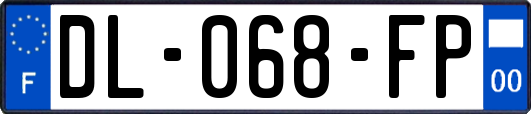 F
DL-068-FP
00